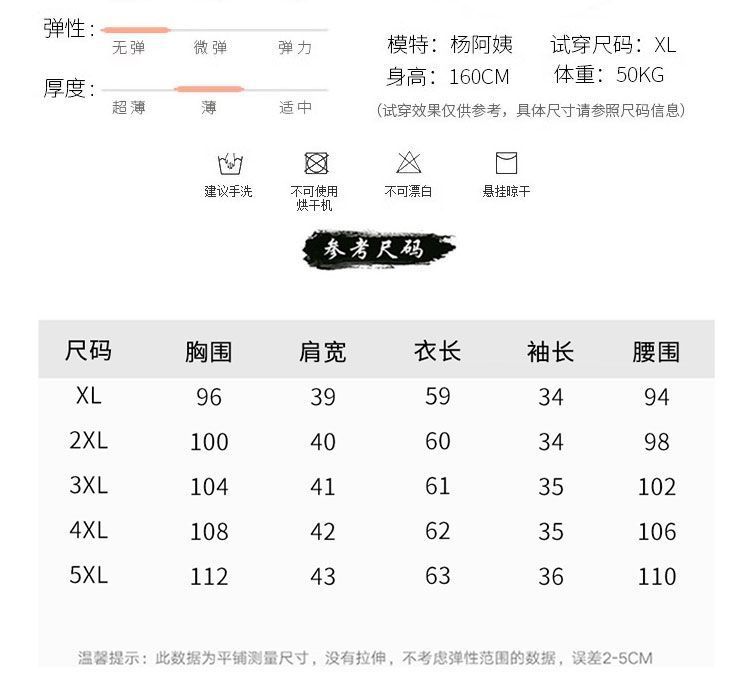 弹性： 无弹 微弹 弹力

厚度： 超薄 薄 适中

模特：杨阿姨 试穿尺码：XL
身高：160CM 体重：50KG
（试穿效果仅供参考，具体尺寸请参照尺码信息）

建议手洗

不可使用烘干机

不可漂白

悬挂晾干

参考尺码

| 尺码 | 胸围 | 肩宽 | 衣长 | 袖长 | 腰围 |
|---|---|---|---|---|---|
| XL | 96 | 39 | 59 | 34 | 94 |
| 2XL | 100 | 40 | 60 | 34 | 98 |
| 3XL | 104 | 41 | 61 | 35 | 102 |
| 4XL | 108 | 42 | 62 | 35 | 106 |
| 5XL | 112 | 43 | 63 | 36 | 110 |

温馨提示：此数据为平铺测量尺寸，没有拉伸，不考虑弹性范围的数据，误差2-5CM